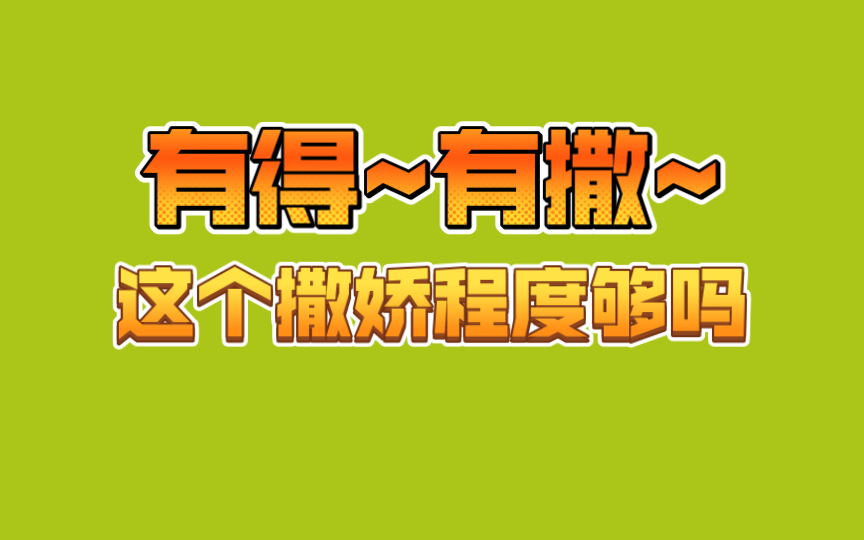 有得~有撒~
这个撒娇程度够吗